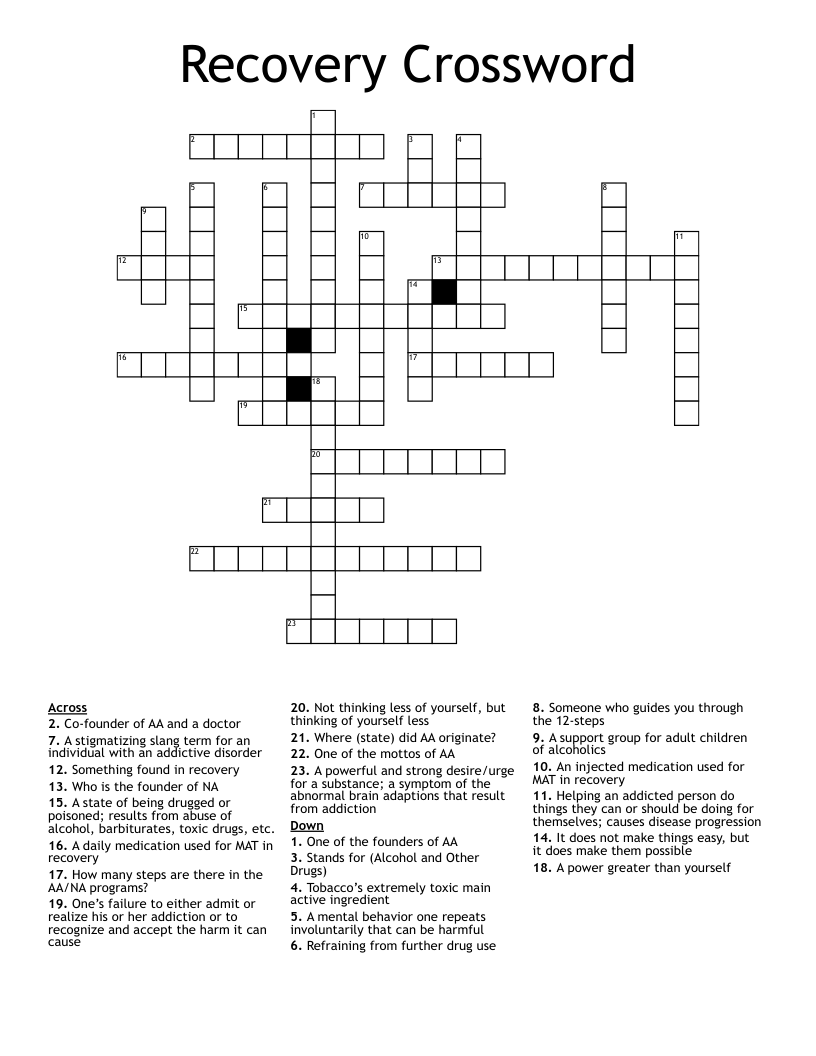 Recovery Crossword

1
2
3
4
5
6
7
8
9
10
11
12
13
14
15
16
17
18
19
20
21
22
23

Across
2. Co-founder of AA and a doctor
7. A stigmatizing slang term for an individual with an addictive disorder
12. Something found in recovery
13. Who is the founder of NA
15. A state of being drugged or poisoned; results from abuse of alcohol, barbiturates, toxic drugs, etc.
16. A daily medication used for MAT in recovery
17. How many steps are there in the AA/NA programs?
19. One's failure to either admit or realize his or her addiction or to recognize and accept the harm it can cause
20. Not thinking less of yourself, but thinking of yourself less
21. Where (state) did AA originate?
22. One of the mottos of AA
23. A powerful and strong desire/urge for a substance; a symptom of the abnormal brain adaptions that result from addiction

Down
1. One of the founders of AA
3. Stands for (Alcohol and Other Drugs)
4. Tobacco's extremely toxic main active ingredient
5. A mental behavior one repeats involuntarily that can be harmful
6. Refraining from further drug use
8. Someone who guides you through the 12-steps
9. A support group for adult children of alcoholics
10. An injected medication used for MAT in recovery
11. Helping an addicted person do things they can or should be doing for themselves; causes disease progression
14. It does not make things easy, but it does make them possible
18. A power greater than yourself